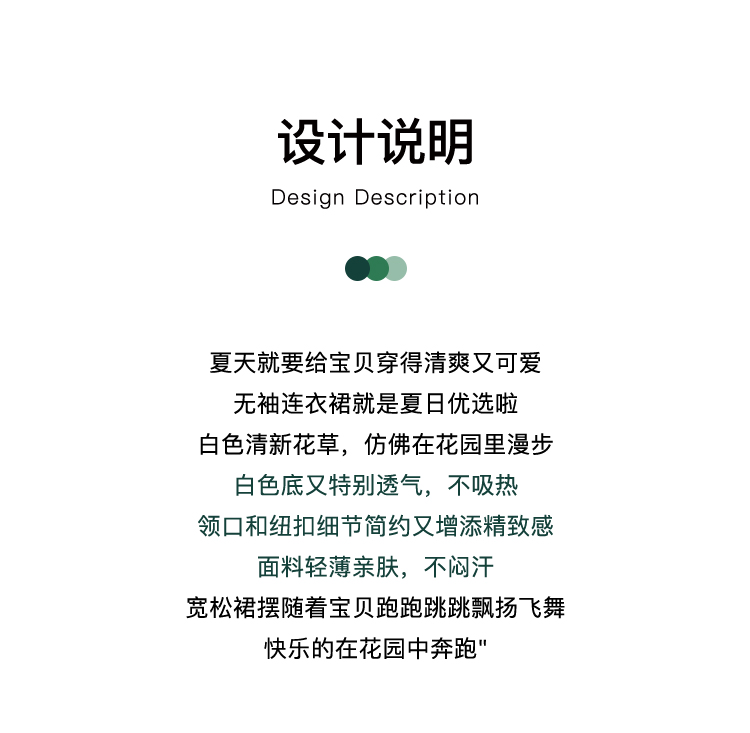 设计说明
Design Description

夏天就要给宝贝穿得清爽又可爱
无袖连衣裙就是夏日优选啦
白色清新花草，仿佛在花园里漫步
白色底又特别透气，不吸热
领口和纽扣细节简约又增添精致感
面料轻薄亲肤，不闷汗
宽松裙摆随着宝贝跑跑跳跳飘扬飞舞
快乐的在花园中奔跑"